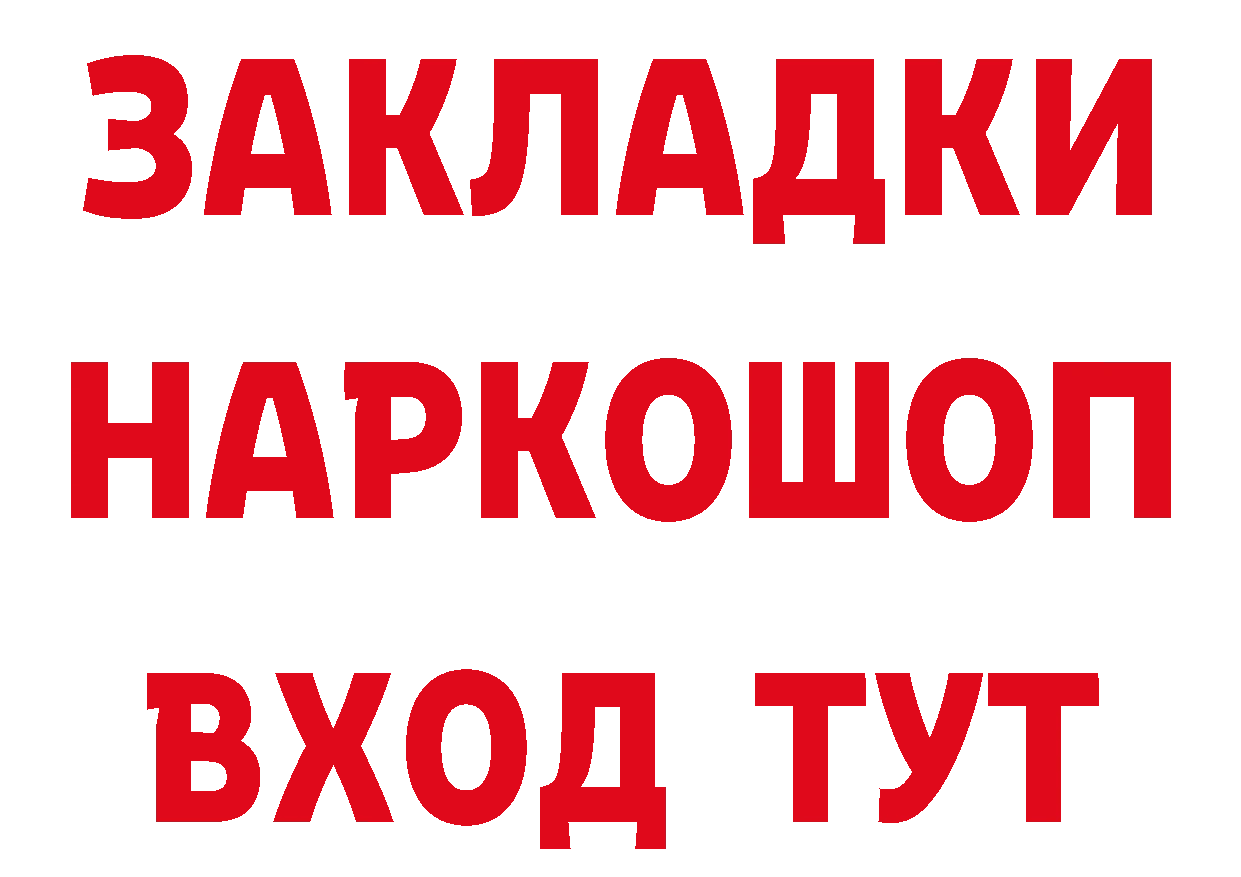 ЗАКЛАДКИ
НАРКОШОП
ВХОД ТУТ